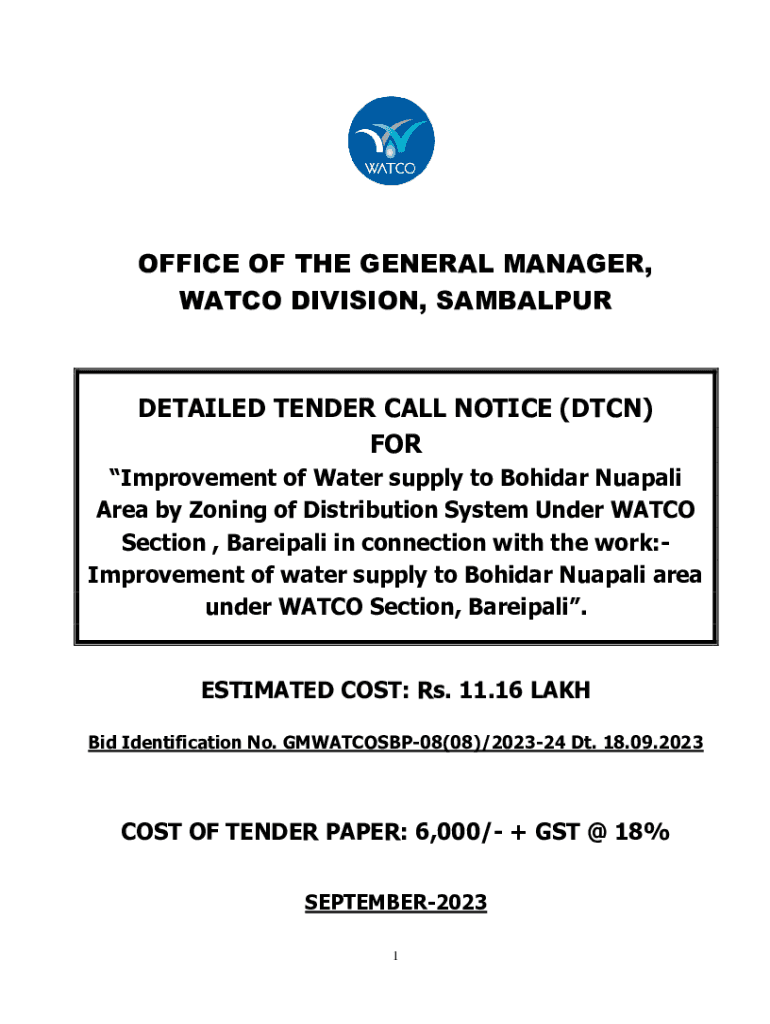 WATCO

OFFICE OF THE GENERAL MANAGER, WATCO DIVISION, SAMBALPUR

DETAILED TENDER CALL NOTICE (DTCN)
FOR
“Improvement of Water supply to Bohidar Nuapali Area by Zoning of Distribution System Under WATCO Section , Bareipali in connection with the work:- Improvement of water supply to Bohidar Nuapali area under WATCO Section, Bareipali”.

ESTIMATED COST: Rs. 11.16 LAKH

Bid Identification No. GMWATCOSBP-08(08)/2023-24 Dt. 18.09.2023

COST OF TENDER PAPER: 6,000/- + GST @ 18%

SEPTEMBER-2023

1